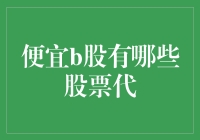 便宜b股有哪些股票代